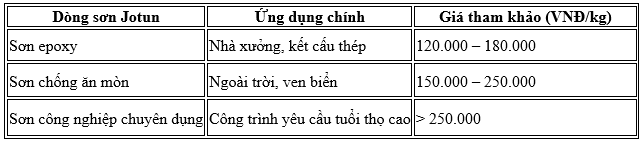 | Dòng sơn Jotun | Ứng dụng chính | Giá tham khảo (VNĐ/kg) |
|---|---|---|
| Sơn epoxy | Nhà xưởng, kết cấu thép | 120.000 – 180.000 |
| Sơn chống ăn mòn | Ngoài trời, ven biển | 150.000 – 250.000 |
| Sơn công nghiệp chuyên dụng | Công trình yêu cầu tuổi thọ cao | > 250.000 |